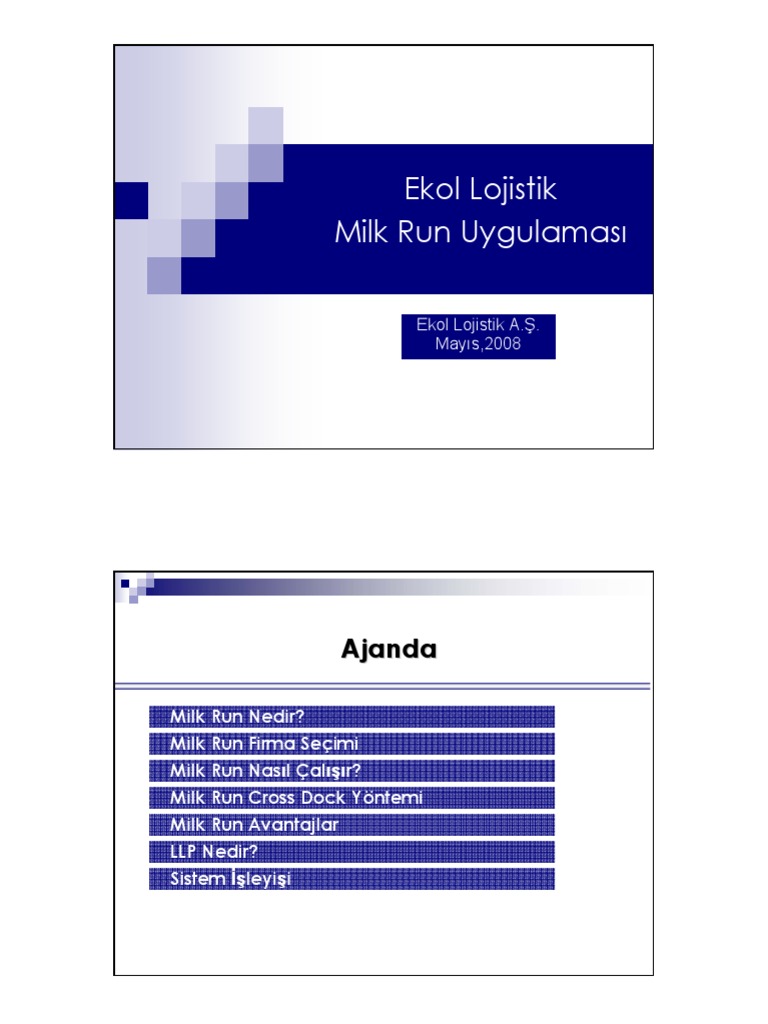 Ekol Lojistik
Milk Run Uygulaması

Ekol Lojistik A.Ş.
Mayıs,2008

Ajanda

Milk Run Nedir?
Milk Run Firma Seçimi
Milk Run Nasıl Çalışır?
Milk Run Cross Dock Yöntemi
Milk Run Avantajlar
LLP Nedir?
Sistem İşleyişi